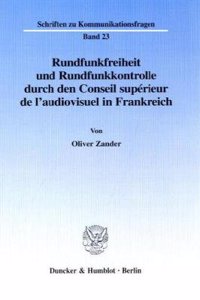 Schriften zu Kommunikationsfragen

Band 23

Rundfunkfreiheit und Rundfunkkontrolle durch den Conseil supérieur de l'audiovisuel in Frankreich

Von

Oliver Zander

Duncker & Humblot · Berlin